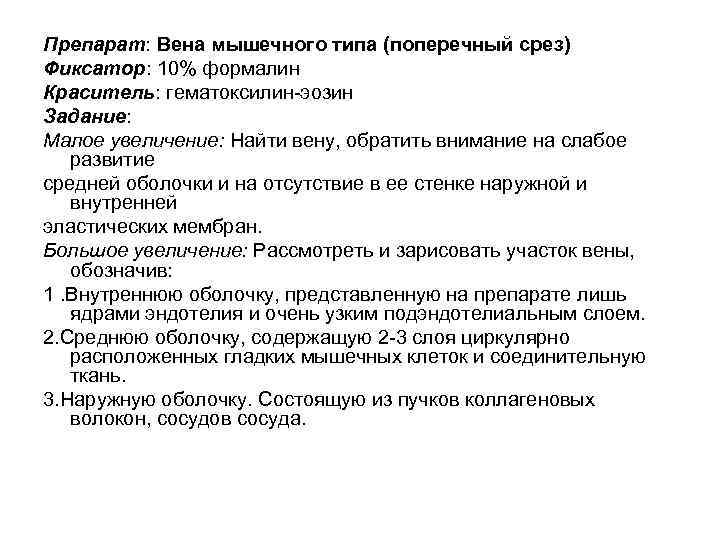 Препарат: Вена мышечного типа (поперечный срез)
Фиксатор: 10% формалин
Краситель: гематоксилин-эозин
Задание:
Малое увеличение: Найти вену, обратить внимание на слабое развитие
средней оболочки и на отсутствие в ее стенке наружной и внутренней
эластических мембран.
Большое увеличение: Рассмотреть и зарисовать участок вены, обозначив:
1 .Внутреннюю оболочку, представленную на препарате лишь ядрами эндотелия и очень узким подэндотелиальным слоем.
2.Среднюю оболочку, содержащую 2-3 слоя циркулярно расположенных гладких мышечных клеток и соединительную ткань.
3.Наружную оболочку. Состоящую из пучков коллагеновых волокон, сосудов сосуда.